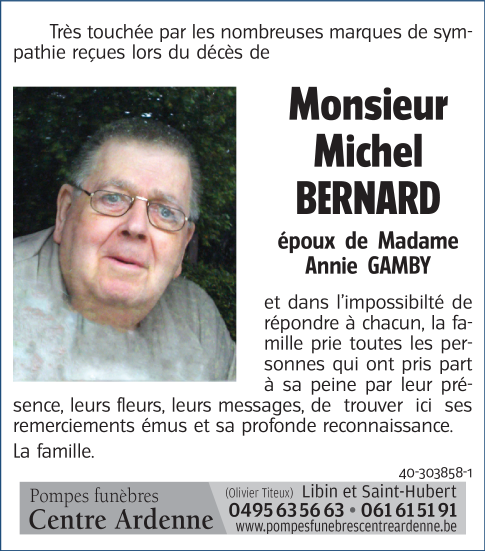 Très touchée par les nombreuses marques de sympathie reçues lors du décès de

Monsieur
Michel
BERNARD

époux de Madame
Annie GAMBY

et dans l'impossibilté de répondre à chacun, la famille prie toutes les personnes qui ont pris part à sa peine par leur présence, leurs fleurs, leurs messages, de trouver ici ses remerciements émus et sa profonde reconnaissance.

La famille.

40-303858-1

Pompes funèbres
Centre Ardenne

(Olivier Titeux) Libin et Saint-Hubert
0495 63 56 63 • 061 61 51 91
www.pompesfunebrescentreardenne.be